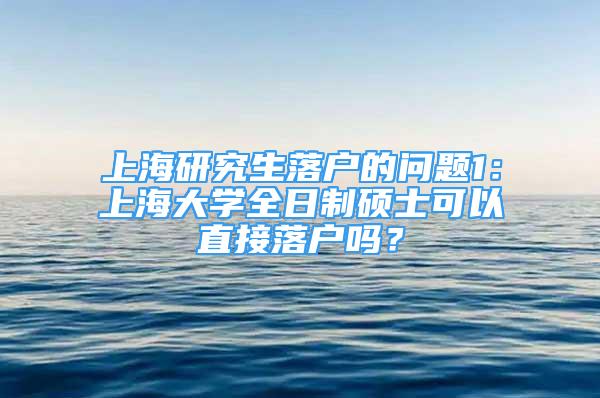 上海研究生落户的问题1：上海大学全日制硕士可以直接落户吗？